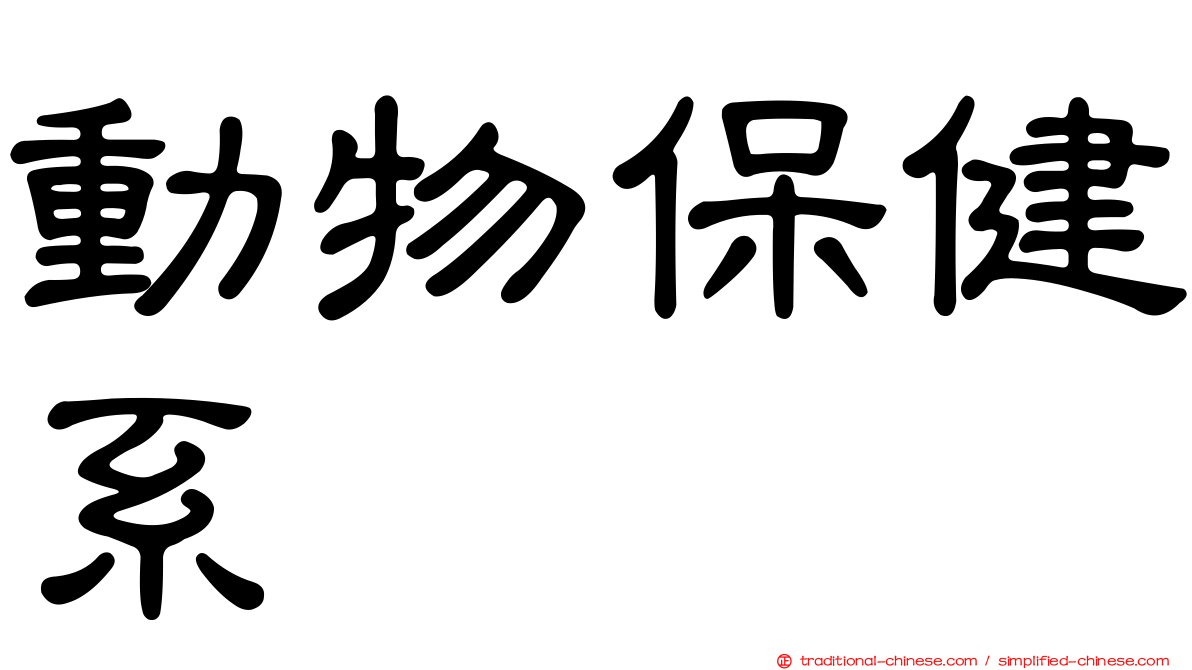 動物保健系

正 traditional-chinese.com / simplified-chinese.com